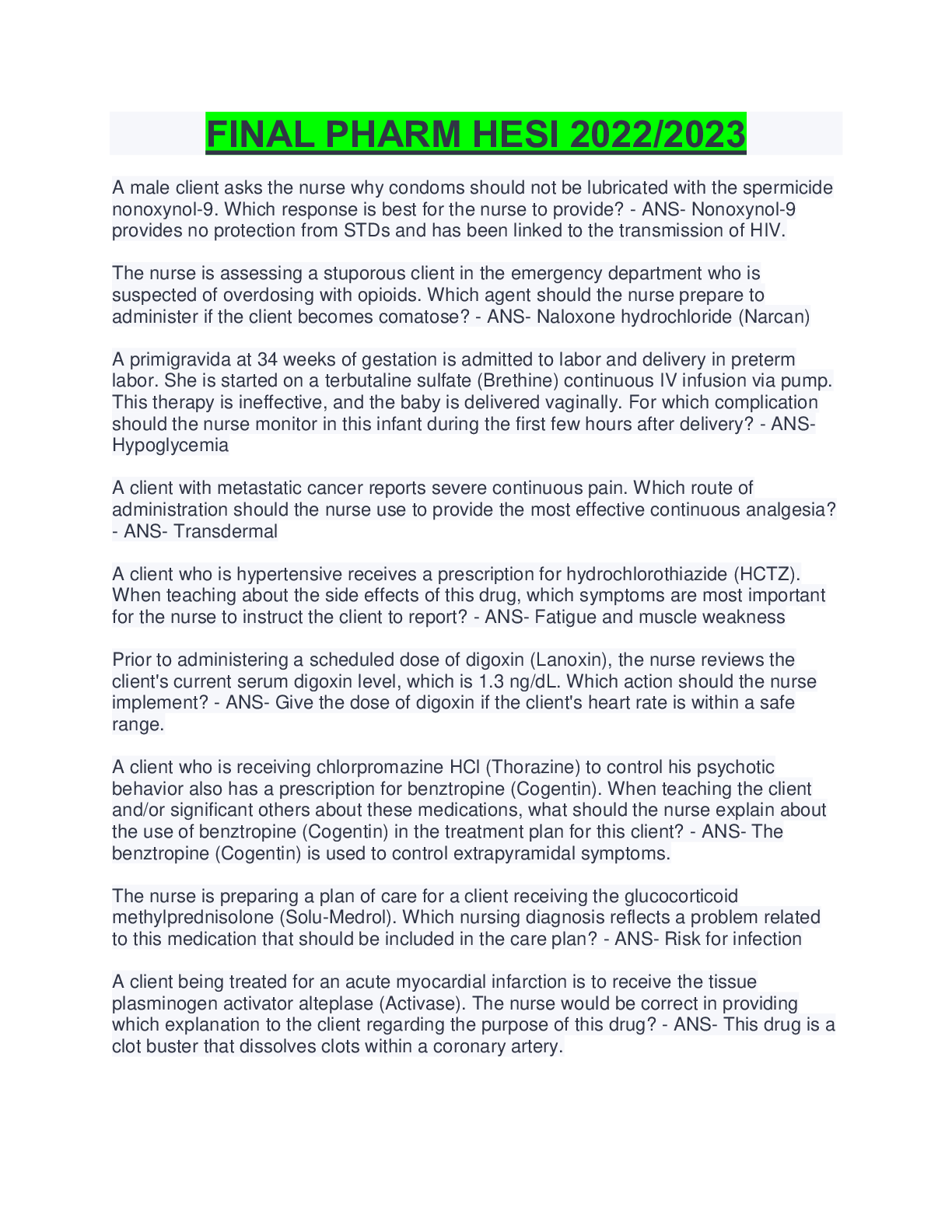 FINAL PHARM HESI 2022/2023

A male client asks the nurse why condoms should not be lubricated with the spermicide nonoxynol-9. Which response is best for the nurse to provide? - ANS- Nonoxynol-9 provides no protection from STDs and has been linked to the transmission of HIV.

The nurse is assessing a stuporous client in the emergency department who is suspected of overdosing with opioids. Which agent should the nurse prepare to administer if the client becomes comatose? - ANS- Naloxone hydrochloride (Narcan)

A primigravida at 34 weeks of gestation is admitted to labor and delivery in preterm labor. She is started on a terbutaline sulfate (Brethine) continuous IV infusion via pump. This therapy is ineffective, and the baby is delivered vaginally. For which complication should the nurse monitor in this infant during the first few hours after delivery? - ANS- Hypoglycemia

A client with metastatic cancer reports severe continuous pain. Which route of administration should the nurse use to provide the most effective continuous analgesia? - ANS- Transdermal

A client who is hypertensive receives a prescription for hydrochlorothiazide (HCTZ). When teaching about the side effects of this drug, which symptoms are most important for the nurse to instruct the client to report? - ANS- Fatigue and muscle weakness

Prior to administering a scheduled dose of digoxin (Lanoxin), the nurse reviews the client's current serum digoxin level, which is 1.3 ng/dL. Which action should the nurse implement? - ANS- Give the dose of digoxin if the client's heart rate is within a safe range.

A client who is receiving chlorpromazine HCl (Thorazine) to control his psychotic behavior also has a prescription for benztropine (Cogentin). When teaching the client and/or significant others about these medications, what should the nurse explain about the use of benztropine (Cogentin) in the treatment plan for this client? - ANS- The benztropine (Cogentin) is used to control extrapyramidal symptoms.

The nurse is preparing a plan of care for a client receiving the glucocorticoid methylprednisolone (Solu-Medrol). Which nursing diagnosis reflects a problem related to this medication that should be included in the care plan? - ANS- Risk for infection

A client being treated for an acute myocardial infarction is to receive the tissue plasminogen activator alteplase (Activase). The nurse would be correct in providing which explanation to the client regarding the purpose of this drug? - ANS- This drug is a clot buster that dissolves clots within a coronary artery.